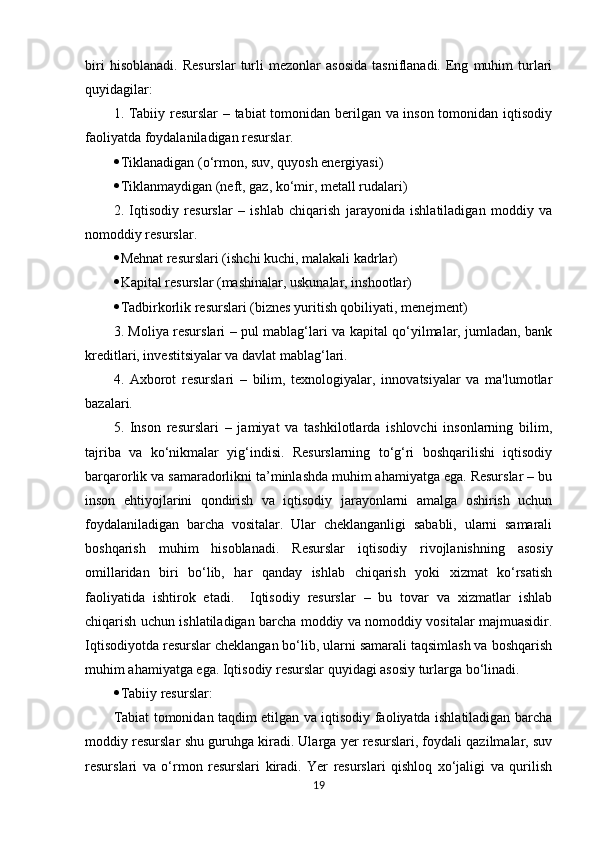 biri hisoblanadi. Resurslar turli mezonlar asosida tasniflanadi. Eng muhim turlari quyidagilar:

1. Tabiiy resurslar – tabiat tomonidan berilgan va inson tomonidan iqtisodiy faoliyatda foydalaniladigan resurslar.

• Tiklanadigan (o‘rmon, suv, quyosh energiyasi)

• Tiklanmaydigan (neft, gaz, ko‘mir, metall rudalari)

2. Iqtisodiy resurslar – ishlab chiqarish jarayonida ishlatiladigan moddiy va nomoddiy resurslar.

• Mehnat resurslari (ishchi kuchi, malakali kadrlar)

• Kapital resurslar (mashinalar, uskunalar, inshootlar)

• Tadbirkorlik resurslari (biznes yuritish qobiliyati, menejment)

3. Moliya resurslari – pul mablag‘lari va kapital qo‘yilmalar, jumladan, bank kreditlari, investitsiyalar va davlat mablag‘lari.

4. Axborot resurslari – bilim, texnologiyalar, innovatsiyalar va ma'lumotlar bazalari.

5. Inson resurslari – jamiyat va tashkilotlarda ishlovchi insonlarning bilim, tajriba va ko‘nikmalar yig‘indisi. Resurslarning to‘g‘ri boshqarilishi iqtisodiy barqarorlik va samaradorlikni ta’minlashda muhim ahamiyatga ega. Resurslar – bu inson ehtiyojlarini qondirish va iqtisodiy jarayonlarni amalga oshirish uchun foydalaniladigan barcha vositalar. Ular cheklanganligi sababli, ularni samarali boshqarish muhim hisoblanadi. Resurslar iqtisodiy rivojlanishning asosiy omillaridan biri bo‘lib, har qanday ishlab chiqarish yoki xizmat ko‘rsatish faoliyatida ishtirok etadi. Iqtisodiy resurslar – bu tovar va xizmatlar ishlab chiqarish uchun ishlatiladigan barcha moddiy va nomoddiy vositalar majmuasidir. Iqtisodiyotda resurslar cheklangan bo‘lib, ularni samarali taqsimlash va boshqarish muhim ahamiyatga ega. Iqtisodiy resurslar quyidagi asosiy turlarga bo‘linadi.

• Tabiiy resurslar:

Tabiat tomonidan taqdim etilgan va iqtisodiy faoliyatda ishlatiladigan barcha moddiy resurslar shu guruhga kiradi. Ularga yer resurslari, foydali qazilmalar, suv resurslari va o‘rmon resurslari kiradi. Yer resurslari qishloq xo‘jaligi va qurilish

19